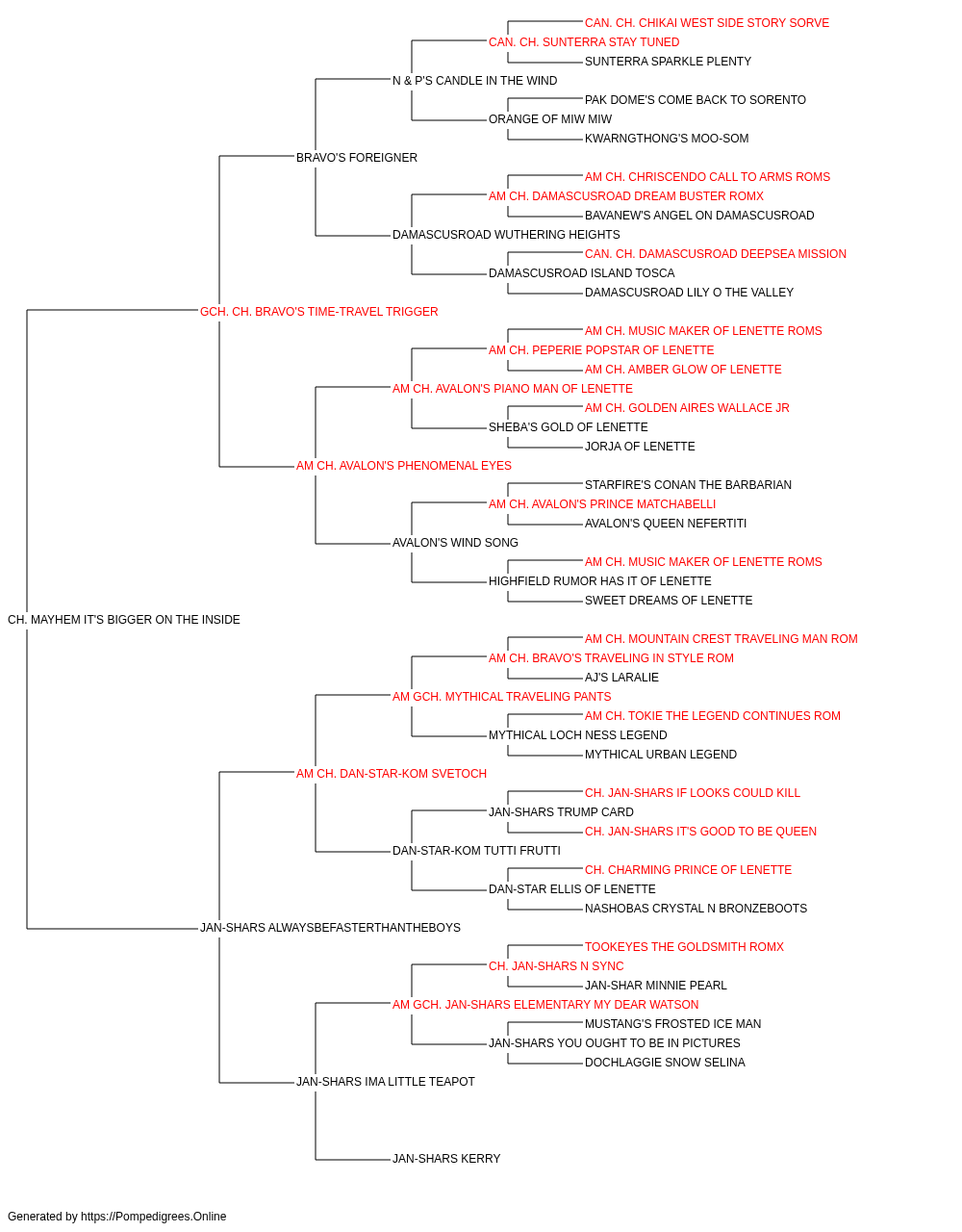 CAN. CH. CHIKAI WEST SIDE STORY SORVE
CAN. CH. SUNTERRA STAY TUNED
SUNTERRA SPARKLE PLENTY
N & P'S CANDLE IN THE WIND
PAK DOME'S COME BACK TO SORENTO
ORANGE OF MIW MIW
KWARNGTHONG'S MOO-SOM
BRAVO'S FOREIGNER
AM CH. CHRISCENDO CALL TO ARMS ROMS
AM CH. DAMASCUSROAD DREAM BUSTER ROMX
BAVANEW'S ANGEL ON DAMASCUSROAD
DAMASCUSROAD WUTHERING HEIGHTS
CAN. CH. DAMASCUSROAD DEEPSEA MISSION
DAMASCUSROAD ISLAND TOSCA
DAMASCUSROAD LILY O THE VALLEY
GCH. CH. BRAVO'S TIME-TRAVEL TRIGGER
AM CH. MUSIC MAKER OF LENETTE ROMS
AM CH. PEPERIE POPSTAR OF LENETTE
AM CH. AMBER GLOW OF LENETTE
AM CH. AVALON'S PIANO MAN OF LENETTE
AM CH. GOLDEN AIRES WALLACE JR
SHEBA'S GOLD OF LENETTE
JORJA OF LENETTE
AM CH. AVALON'S PHENOMENAL EYES
STARFIRE'S CONAN THE BARBARIAN
AM CH. AVALON'S PRINCE MATCHABELLI
AVALON'S QUEEN NEFERTITI
AVALON'S WIND SONG
AM CH. MUSIC MAKER OF LENETTE ROMS
HIGHFIELD RUMOR HAS IT OF LENETTE
SWEET DREAMS OF LENETTE
CH. MAYHEM IT'S BIGGER ON THE INSIDE
AM CH. MOUNTAIN CREST TRAVELING MAN ROM
AM CH. BRAVO'S TRAVELING IN STYLE ROM
AJ'S LARALIE
AM GCH. MYTHICAL TRAVELING PANTS
AM CH. TOKIE THE LEGEND CONTINUES ROM
MYTHICAL LOCH NESS LEGEND
MYTHICAL URBAN LEGEND
AM CH. DAN-STAR-KOM SVETOCH
CH. JAN-SHARS IF LOOKS COULD KILL
JAN-SHARS TRUMP CARD
CH. JAN-SHARS IT'S GOOD TO BE QUEEN
DAN-STAR-KOM TUTTI FRUTTI
CH. CHARMING PRINCE OF LENETTE
DAN-STAR ELLIS OF LENETTE
NASHOBAS CRYSTAL N BRONZEBOOTS
JAN-SHARS ALWAYSBEFASTERTHANTHEBOYS
TOOKEYES THE GOLDSMITH ROMX
CH. JAN-SHARS N SYNC
JAN-SHAR MINNIE PEARL
AM GCH. JAN-SHARS ELEMENTARY MY DEAR WATSON
MUSTANG'S FROSTED ICE MAN
JAN-SHARS YOU OUGHT TO BE IN PICTURES
DOCHLAGGIE SNOW SELINA
JAN-SHARS IMA LITTLE TEAPOT
JAN-SHARS KERRY

Generated by https://Pompedigrees.Online